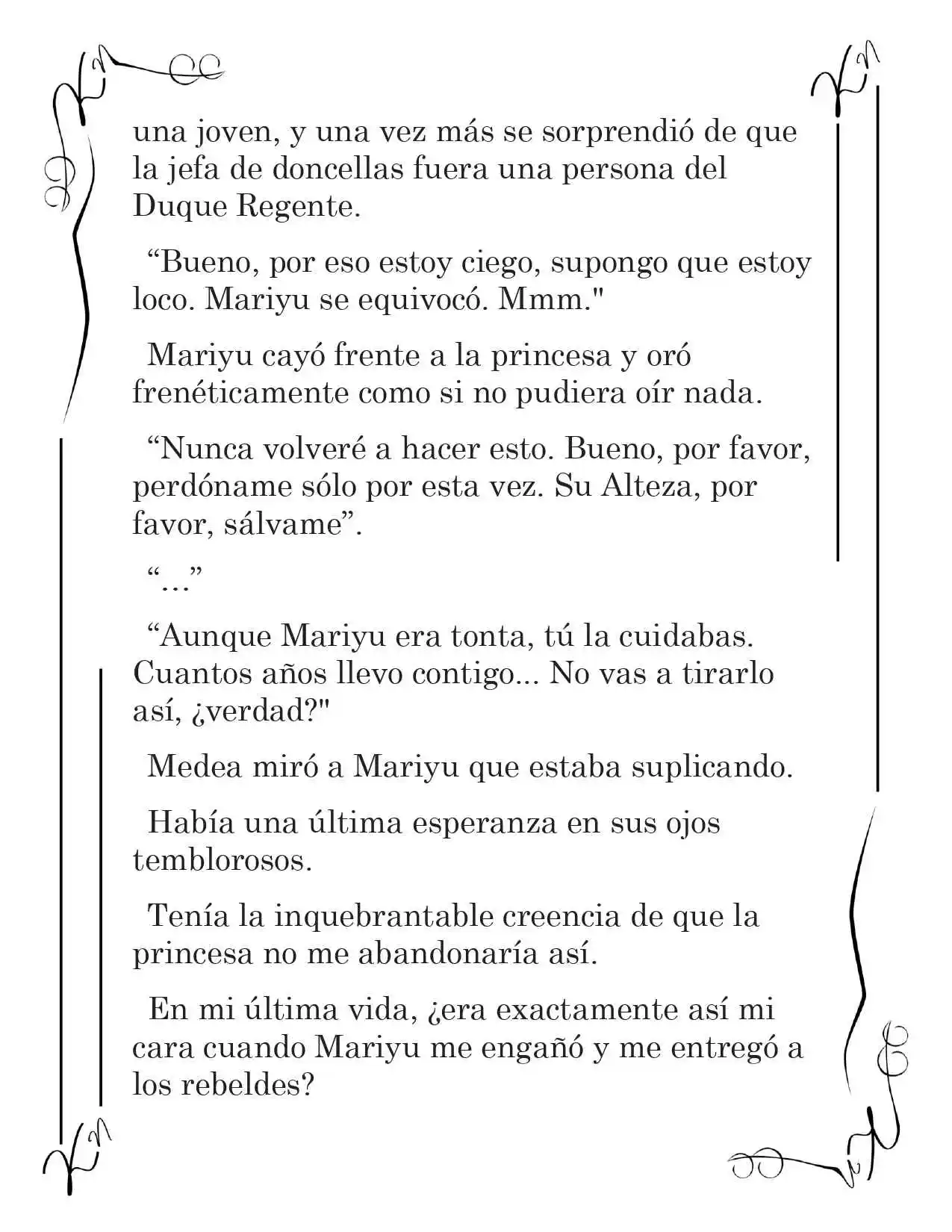 una joven, y una vez más se sorprendió de que la jefa de doncellas fuera una persona del Duque Regente.

“Bueno, por eso estoy ciego, supongo que estoy loco. Mariyu se equivocó. Mmm."

Mariyu cayó frente a la princesa y oró frenéticamente como si no pudiera oír nada.

“Nunca volveré a hacer esto. Bueno, por favor, perdóname sólo por esta vez. Su Alteza, por favor, sálvame”.

“…”

“Aunque Mariyu era tonta, tú la cuidabas. Cuantos años llevo contigo... No vas a tirarlo así, ¿verdad?"

Medea miró a Mariyu que estaba suplicando.

Había una última esperanza en sus ojos temblorosos.

Tenía la inquebrantable creencia de que la princesa no me abandonaría así.

En mi última vida, ¿era exactamente así mi cara cuando Mariyu me engañó y me entregó a los rebeldes?